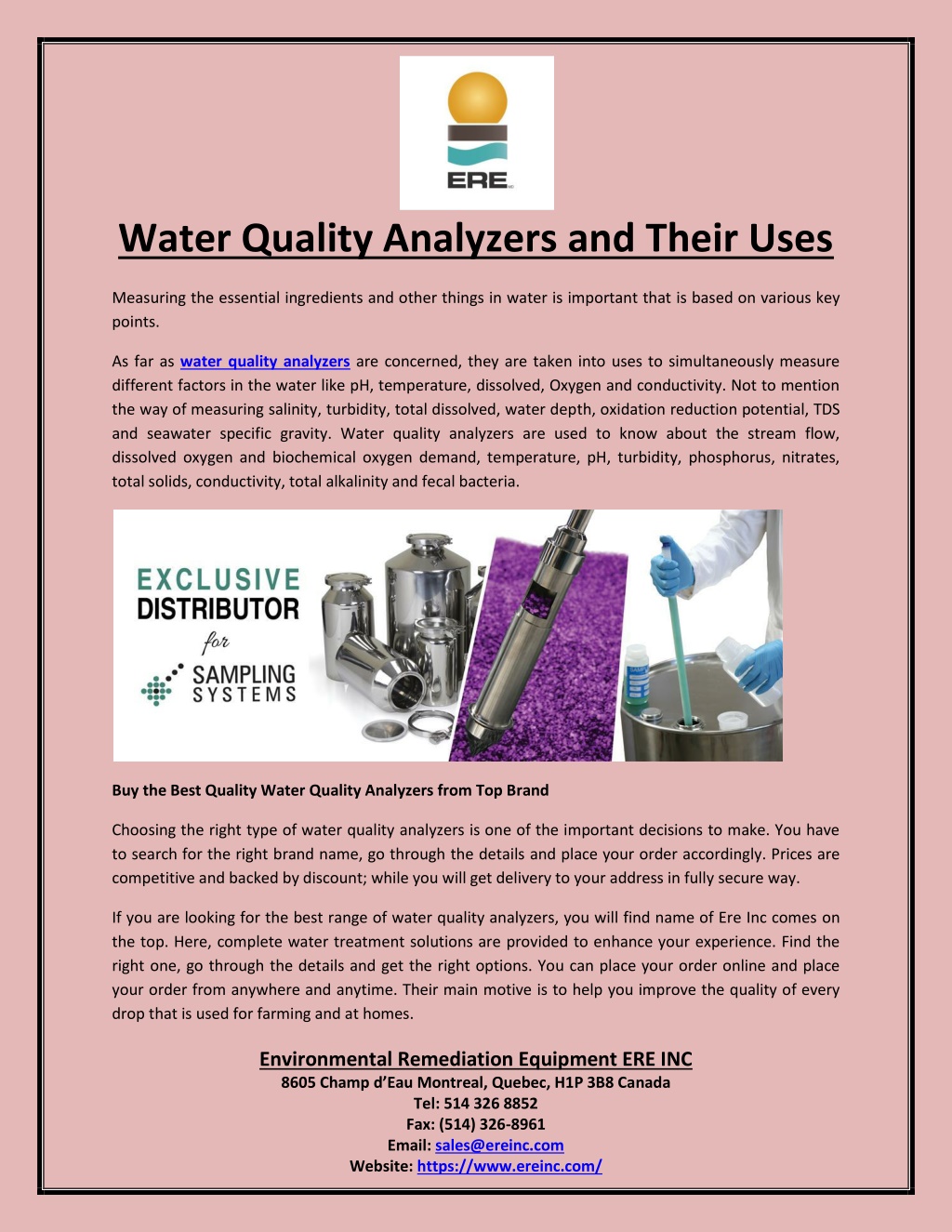 ERE

Water Quality Analyzers and Their Uses

Measuring the essential ingredients and other things in water is important that is based on various key points.

As far as water quality analyzers are concerned, they are taken into uses to simultaneously measure different factors in the water like pH, temperature, dissolved, Oxygen and conductivity. Not to mention the way of measuring salinity, turbidity, total dissolved, water depth, oxidation reduction potential, TDS and seawater specific gravity. Water quality analyzers are used to know about the stream flow, dissolved oxygen and biochemical oxygen demand, temperature, pH, turbidity, phosphorus, nitrates, total solids, conductivity, total alkalinity and fecal bacteria.

EXCLUSIVE DISTRIBUTOR for SAMPLING SYSTEMS

Buy the Best Quality Water Quality Analyzers from Top Brand

Choosing the right type of water quality analyzers is one of the important decisions to make. You have to search for the right brand name, go through the details and place your order accordingly. Prices are competitive and backed by discount; while you will get delivery to your address in fully secure way.

If you are looking for the best range of water quality analyzers, you will find name of Ere Inc comes on the top. Here, complete water treatment solutions are provided to enhance your experience. Find the right one, go through the details and get the right options. You can place your order online and place your order from anywhere and anytime. Their main motive is to help you improve the quality of every drop that is used for farming and at homes.

Environmental Remediation Equipment ERE INC
8605 Champ d'Eau Montreal, Quebec, H1P 3B8 Canada
Tel: 514 326 8852
Fax: (514) 326-8961
Email: sales@ereinc.com
Website: https://www.ereinc.com/